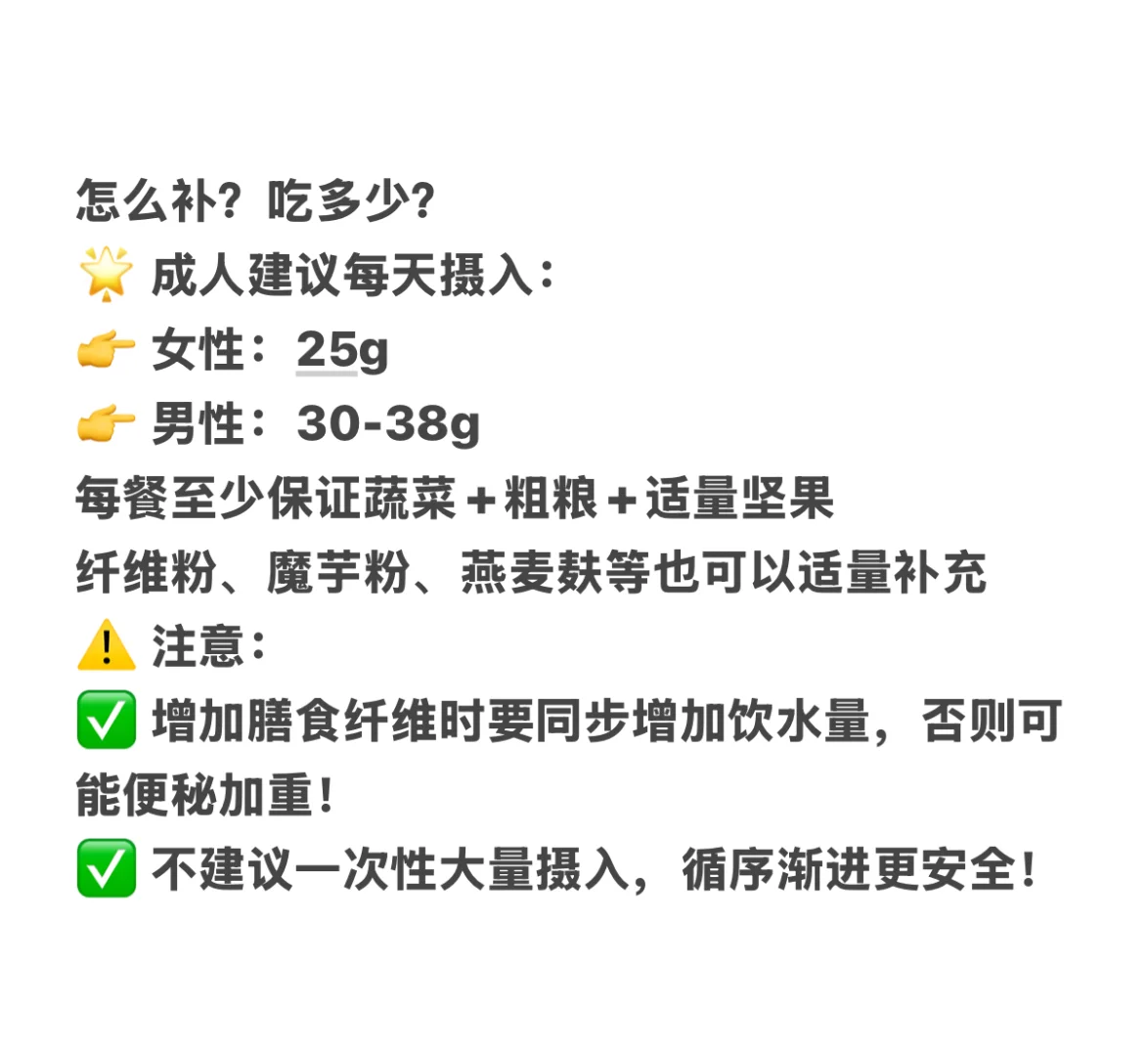 怎么补？吃多少？
🌟 成人建议每天摄入：
👉 女性：25g
👉 男性：30-38g
每餐至少保证蔬菜＋粗粮＋适量坚果
纤维粉、魔芋粉、燕麦麸等也可以适量补充
⚠️ 注意：
✅ 增加膳食纤维时要同步增加饮水量，否则可能便秘加重！
✅ 不建议一次性大量摄入，循序渐进更安全！